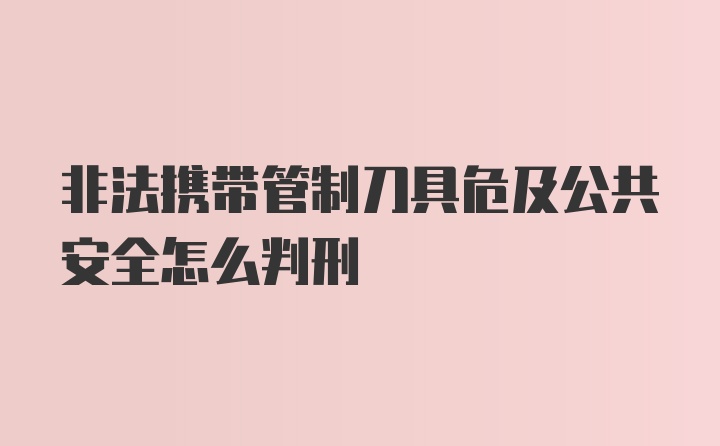 非法携带管制刀具危及公共安全怎么判刑